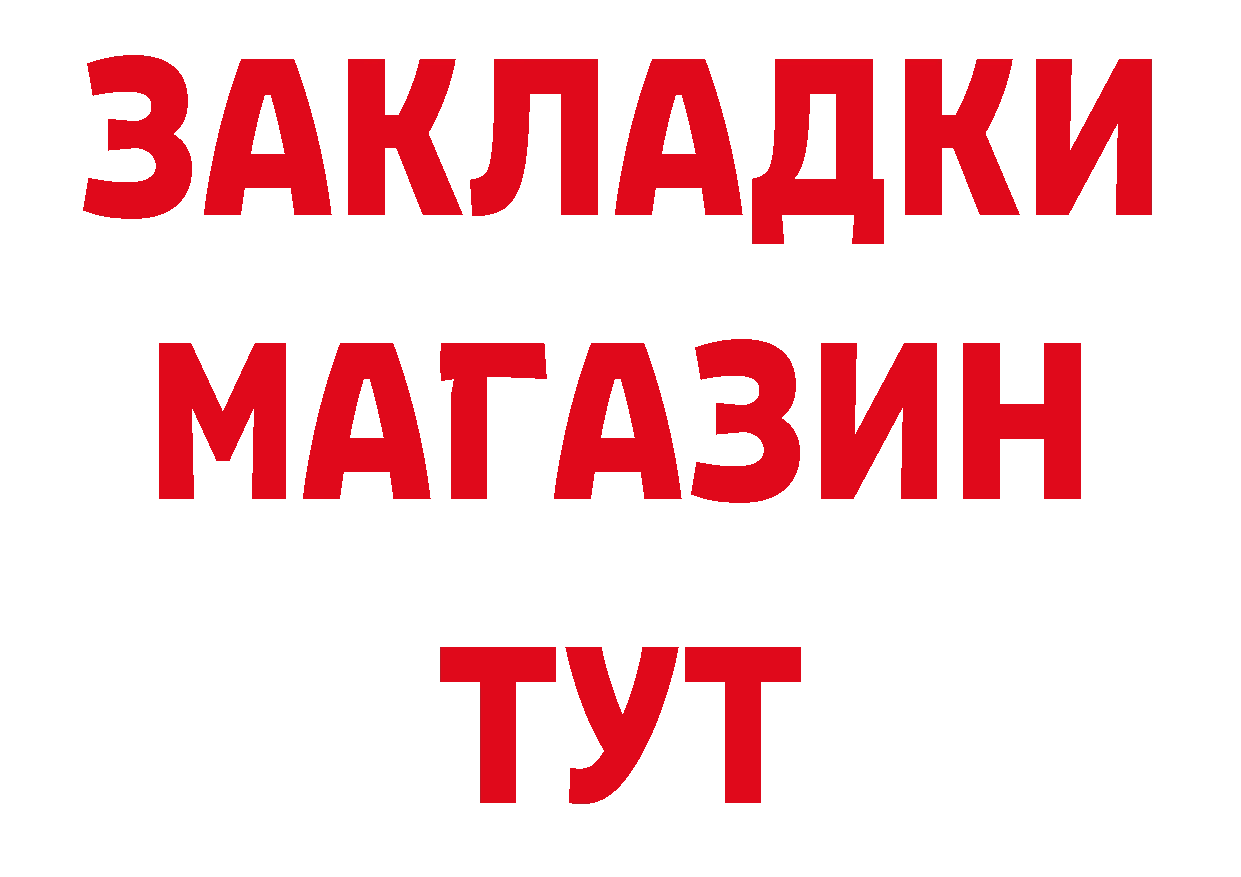 ЗАКЛАДКИ
МАГАЗИН
ТУТ